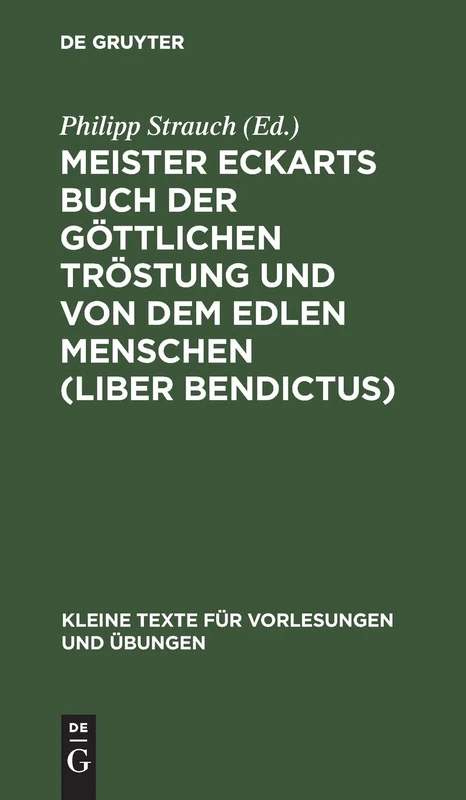 DE GRUYTER

Philipp Strauch (Ed.)

MEISTER ECKARTS BUCH DER GÖTTLICHEN TRÖSTUNG UND VON DEM EDLEN MENSCHEN (LIBER BENDICTUS)

KLEINE TEXTE FÜR VORLESUNGEN UND ÜBUNGEN

DE
G